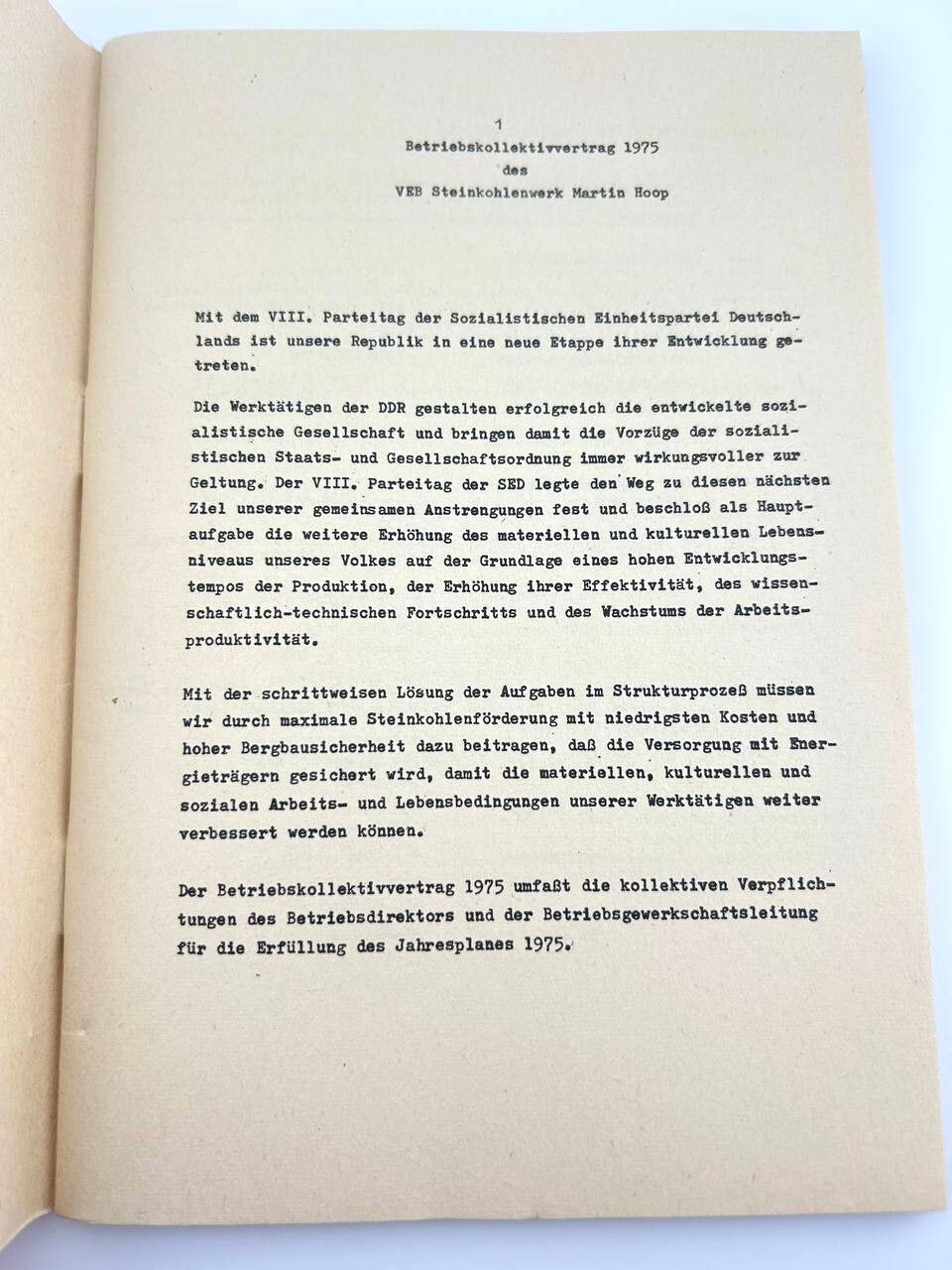 1

Betriebskollektivvertrag 1975
des
VEB Steinkohlenwerk Martin Hoop

Mit dem VIII. Parteitag der Sozialistischen Einheitspartei Deutschlands ist unsere Republik in eine neue Etappe ihrer Entwicklung getreten.

Die Werktätigen der DDR gestalten erfolgreich die entwickelte sozialistische Gesellschaft und bringen damit die Vorzüge der sozialistischen Staats- und Gesellschaftsordnung immer wirkungsvoller zur Geltung. Der VIII. Parteitag der SED legte den Weg zu diesen nächsten Ziel unserer gemeinsamen Anstrengungen fest und beschloß als Hauptaufgabe die weitere Erhöhung des materiellen und kulturellen Lebensniveaus unseres Volkes auf der Grundlage eines hohen Entwicklungstempos der Produktion, der Erhöhung ihrer Effektivität, des wissenschaftlich-technischen Fortschritts und des Wachstums der Arbeitsproduktivität.

Mit der schrittweisen Lösung der Aufgaben im Strukturprozeß müssen wir durch maximale Steinkohlenförderung mit niedrigsten Kosten und hoher Bergbausicherheit dazu beitragen, daß die Versorgung mit Energieträgern gesichert wird, damit die materiellen, kulturellen und sozialen Arbeits- und Lebensbedingungen unserer Werktätigen weiter verbessert werden können.

Der Betriebskollektivvertrag 1975 umfaßt die kollektiven Verpflichtungen des Betriebsdirektors und der Betriebsgewerkschaftsleitung für die Erfüllung des Jahresplanes 1975.